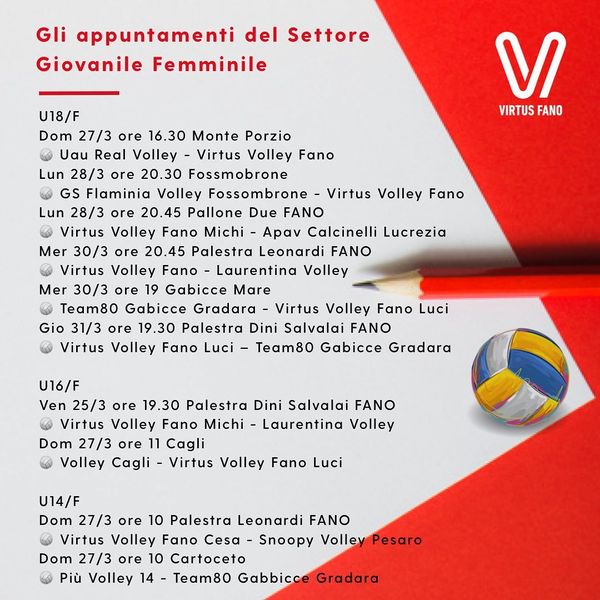 Gli appuntamenti del Settore Giovanile Femminile

VIRTUS FANO

U18/F
Dom 27/3 ore 16.30 Monte Porzio
Uau Real Volley - Virtus Volley Fano
Lun 28/3 ore 20.30 Fossmobrone
GS Flaminia Volley Fossombrone - Virtus Volley Fano
Lun 28/3 ore 20.45 Pallone Due FANO
Virtus Volley Fano Michi - Apav Calcinelli Lucrezia
Mer 30/3 ore 20.45 Palestra Leonardi FANO
Virtus Volley Fano - Laurentina Volley
Mer 30/3 ore 19 Gabicce Mare
Team80 Gabicce Gradara - Virtus Volley Fano Luci
Gio 31/3 ore 19.30 Palestra Dini Salvalai FANO
Virtus Volley Fano Luci – Team80 Gabicce Gradara

U16/F
Ven 25/3 ore 19.30 Palestra Dini Salvalai FANO
Virtus Volley Fano Michi - Laurentina Volley
Dom 27/3 ore 11 Cagli
Volley Cagli - Virtus Volley Fano Luci

U14/F
Dom 27/3 ore 10 Palestra Leonardi FANO
Virtus Volley Fano Cesa - Snoopy Volley Pesaro
Dom 27/3 ore 10 Cartoceto
Più Volley 14 - Team80 Gabbicce Gradara